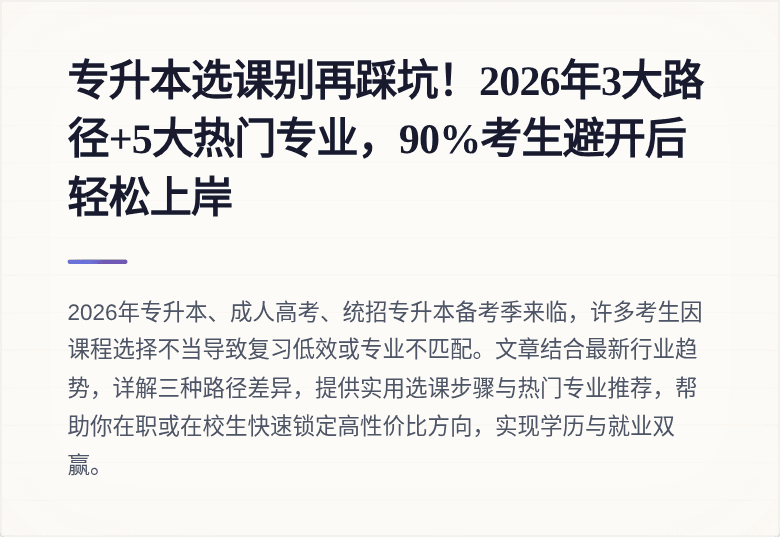 专升本选课别再踩坑！2026年3大路径+5大热门专业，90%考生避开后轻松上岸

2026年专升本、成人高考、统招专升本备考季来临，许多考生因课程选择不当导致复习低效或专业不匹配。文章结合最新行业趋势，详解三种路径差异，提供实用选课步骤与热门专业推荐，帮助你在职或在校生快速锁定高性价比方向，实现学历与就业双赢。